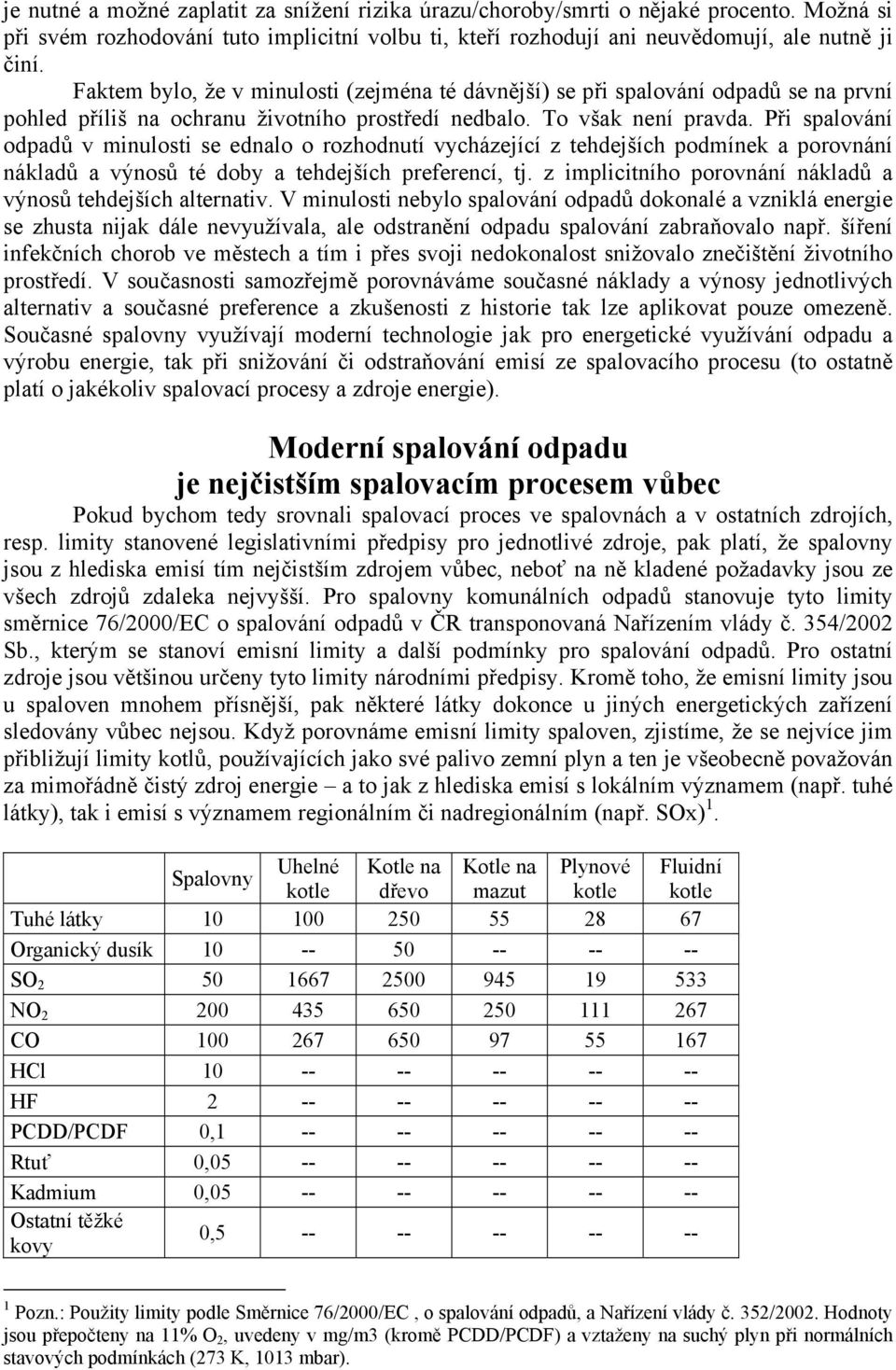 je nutné a možné zaplatit za snížení rizika úrazu/choroby/smrti o nějaké procento. Možná si při svém rozhodování tuto implicitní volbu ti, kteří rozhodují ani neuvědomují, ale nutně ji činí.

Faktem bylo, že v minulosti (zejména té dávnější) se při spalování odpadů se na první pohled příliš na ochranu životního prostředí nedbalo. To však není pravda. Při spalování odpadů v minulosti se ednalo o rozhodnutí vycházející z tehdejších podmínek a porovnání nákladů a výnosů té doby a tehdejších preferencí, tj. z implicitního porovnání nákladů a výnosů tehdejších alternativ. V minulosti nebylo spalování odpadů dokonalé a vzniklá energie se zhusta nijak dále nevyužívala, ale odstranění odpadu spalování zabraňovalo např. šíření infekčních chorob ve městech a tím i přes svoji nedokonalost snižovalo znečištění životního prostředí. V současnosti samozřejmě porovnáváme současné náklady a výnosy jednotlivých alternativ a současné preference a zkušenosti z historie tak lze aplikovat pouze omezeně. Současné spalovny využívají moderní technologie jak pro energetické využívání odpadu a výrobu energie, tak při snižování či odstraňování emisí ze spalovacího procesu (to ostatně platí o jakékoliv spalovací procesy a zdroje energie).

Moderní spalování odpadu
je nejčistším spalovacím procesem vůbec

Pokud bychom tedy srovnali spalovací proces ve spalovnách a v ostatních zdrojích, resp. limity stanovené legislativními předpisy pro jednotlivé zdroje, pak platí, že spalovny jsou z hlediska emisí tím nejčistším zdrojem vůbec, neboť na ně kladené požadavky jsou ze všech zdrojů zdaleka nejvyšší. Pro spalovny komunálních odpadů stanovuje tyto limity směrnice 76/2000/EC o spalování odpadů v ČR transponovaná Nařízením vlády č. 354/2002 Sb., kterým se stanoví emisní limity a další podmínky pro spalování odpadů. Pro ostatní zdroje jsou většinou určeny tyto limity národními předpisy. Kromě toho, že emisní limity jsou u spaloven mnohem přísnější, pak některé látky dokonce u jiných energetických zařízení sledovány vůbec nejsou. Když porovnáme emisní limity spaloven, zjistíme, že se nejvíce jim přibližují limity kotlů, používajících jako své palivo zemní plyn a ten je všeobecně považován za mimořádně čistý zdroj energie – a to jak z hlediska emisí s lokálním významem (např. tuhé látky), tak i emisí s významem regionálním či nadregionálním (např. SOx) $^1$.

| | Spalovny | Uhelné kotle | Kotle na dřevo | Kotle na mazut | Plynové kotle | Fluidní kotle |
|---|---|---|---|---|---|---|
| Tuhé látky | 10 | 100 | 250 | 55 | 28 | 67 |
| Organický dusík | 10 | -- | 50 | -- | -- | -- |
| $SO_2$ | 50 | 1667 | 2500 | 945 | 19 | 533 |
| $NO_2$ | 200 | 435 | 650 | 250 | 111 | 267 |
| CO | 100 | 267 | 650 | 97 | 55 | 167 |
| HCl | 10 | -- | -- | -- | -- | -- |
| HF | 2 | -- | -- | -- | -- | -- |
| PCDD/PCDF | 0,1 | -- | -- | -- | -- | -- |
| Rtuť | 0,05 | -- | -- | -- | -- | -- |
| Kadmium | 0,05 | -- | -- | -- | -- | -- |
| Ostatní těžké kovy | 0,5 | -- | -- | -- | -- | -- |

$^1$ Pozn.: Použity limity podle Směrnice 76/2000/EC , o spalování odpadů, a Nařízení vlády č. 352/2002. Hodnoty jsou přepočteny na 11% $O_2$, uvedeny v mg/m3 (kromě PCDD/PCDF) a vztaženy na suchý plyn při normálních stavových podmínkách (273 K, 1013 mbar).